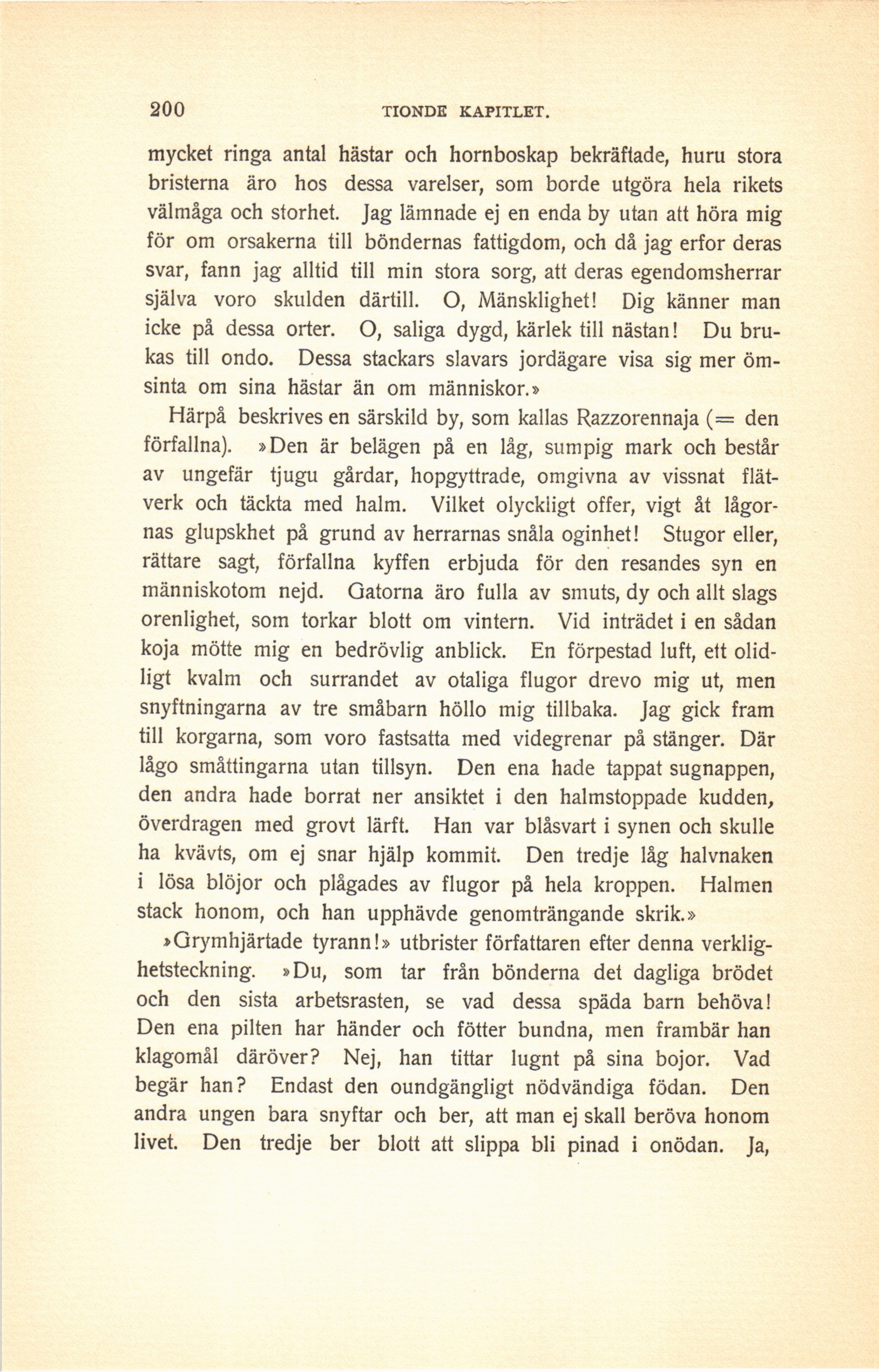 200 TIONDE KAPITLET.

mycket ringa antal hästar och hornboskap bekräftade, huru stora bristerna äro hos dessa varelser, som borde utgöra hela rikets välmåga och storhet. Jag lämnade ej en enda by utan att höra mig för om orsakerna till böndernas fattigdom, och då jag erfor deras svar, fann jag alltid till min stora sorg, att deras egendomsherrar själva voro skulden därtill. O, Mänsklighet! Dig känner man icke på dessa orter. O, saliga dygd, kärlek till nästan! Du brukas till ondo. Dessa stackars slavars jordägare visa sig mer ömsinta om sina hästar än om människor.»

Härpå beskrives en särskild by, som kallas Razzorennaja (= den förfallna). »Den är belägen på en låg, sumpig mark och består av ungefär tjugu gårdar, hopgyttrade, omgivna av vissnat flätverk och täckta med halm. Vilket olyckligt offer, vigt åt lågornas glupskhet på grund av herrarnas snåla oginhet! Stugor eller, rättare sagt, förfallna kyffen erbjuda för den resandes syn en människotom nejd. Gatorna äro fulla av smuts, dy och allt slags orenlighet, som torkar blott om vintern. Vid inträdet i en sådan koja mötte mig en bedrövlig anblick. En förpestad luft, ett olidligt kvalm och surrandet av otaliga flugor drevo mig ut, men snyftningarna av tre småbarn höllo mig tillbaka. Jag gick fram till korgarna, som voro fastsatta med videgrenar på stänger. Där lågo småttingarna utan tillsyn. Den ena hade tappat sugnappen, den andra hade borrat ner ansiktet i den halmstoppade kudden, överdragen med grovt lärft. Han var blåsvart i synen och skulle ha kvävts, om ej snar hjälp kommit. Den tredje låg halvnaken i lösa blöjor och plågades av flugor på hela kroppen. Halmen stack honom, och han upphävde genomträngande skrik.»

»Grymhjärtade tyrann!» utbrister författaren efter denna verklighetsteckning. »Du, som tar från bönderna det dagliga brödet och den sista arbetsrasten, se vad dessa späda barn behöva! Den ena pilten har händer och fötter bundna, men frambär han klagomål däröver? Nej, han tittar lugnt på sina bojor. Vad begär han? Endast den oundgängligt nödvändiga födan. Den andra ungen bara snyftar och ber, att man ej skall beröva honom livet. Den tredje ber blott att slippa bli pinad i onödan. Ja,